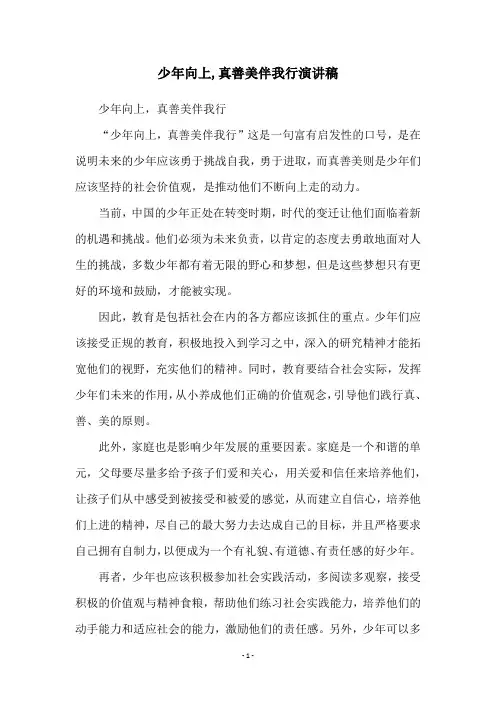 少年向上, 真善美伴我行演讲稿

少年向上，真善美伴我行

“少年向上，真善美伴我行”这是一句富有启发性的口号，是在说明未来的少年应该勇于挑战自我，勇于进取，而真善美则是少年们应该坚持的社会价值观，是推动他们不断向上走的动力。

当前，中国的少年正处在转变时期，时代的变迁让他们面临着新的机遇和挑战。他们必须为未来负责，以肯定的态度去勇敢地面对人生的挑战，多数少年都有着无限的野心和梦想，但是这些梦想只有更好的环境和鼓励，才能被实现。

因此，教育是包括社会在内的各方都应该抓住的重点。少年们应该接受正规的教育，积极地投入到学习之中，深入的研究精神才能拓宽他们的视野，充实他们的精神。同时，教育要结合社会实际，发挥少年们未来的作用，从小养成他们正确的价值观念，引导他们践行真、善、美的原则。

此外，家庭也是影响少年发展的重要因素。家庭是一个和谐的单元，父母要尽量多给予孩子们爱和关心，用关爱和信任来培养他们，让孩子们从中感受到被接受和被爱的感觉，从而建立自信心，培养他们上进的精神，尽自己的最大努力去达成自己的目标，并且严格要求自己拥有自制力，以便成为一个有礼貌、有道德、有责任感的好少年。

再者，少年也应该积极参加社会实践活动，多阅读多观察，接受积极的价值观与精神食粮，帮助他们练习社会实践能力，培养他们的动手能力和适应社会的能力，激励他们的责任感。另外，少年可以多

- 1 -